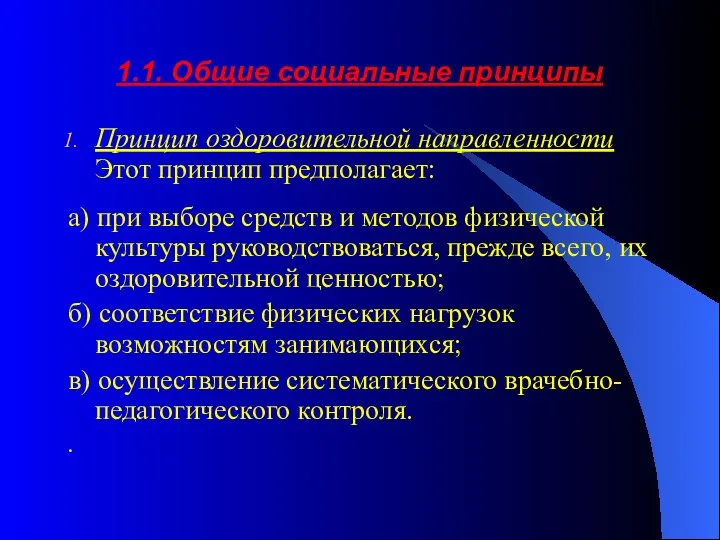 1.1. Общие социальные принципы

1. Принцип оздоровительной направленности
Этот принцип предполагает:

а) при выборе средств и методов физической культуры руководствоваться, прежде всего, их оздоровительной ценностью;

б) соответствие физических нагрузок возможностям занимающихся;

в) осуществление систематического врачебно-педагогического контроля.

.